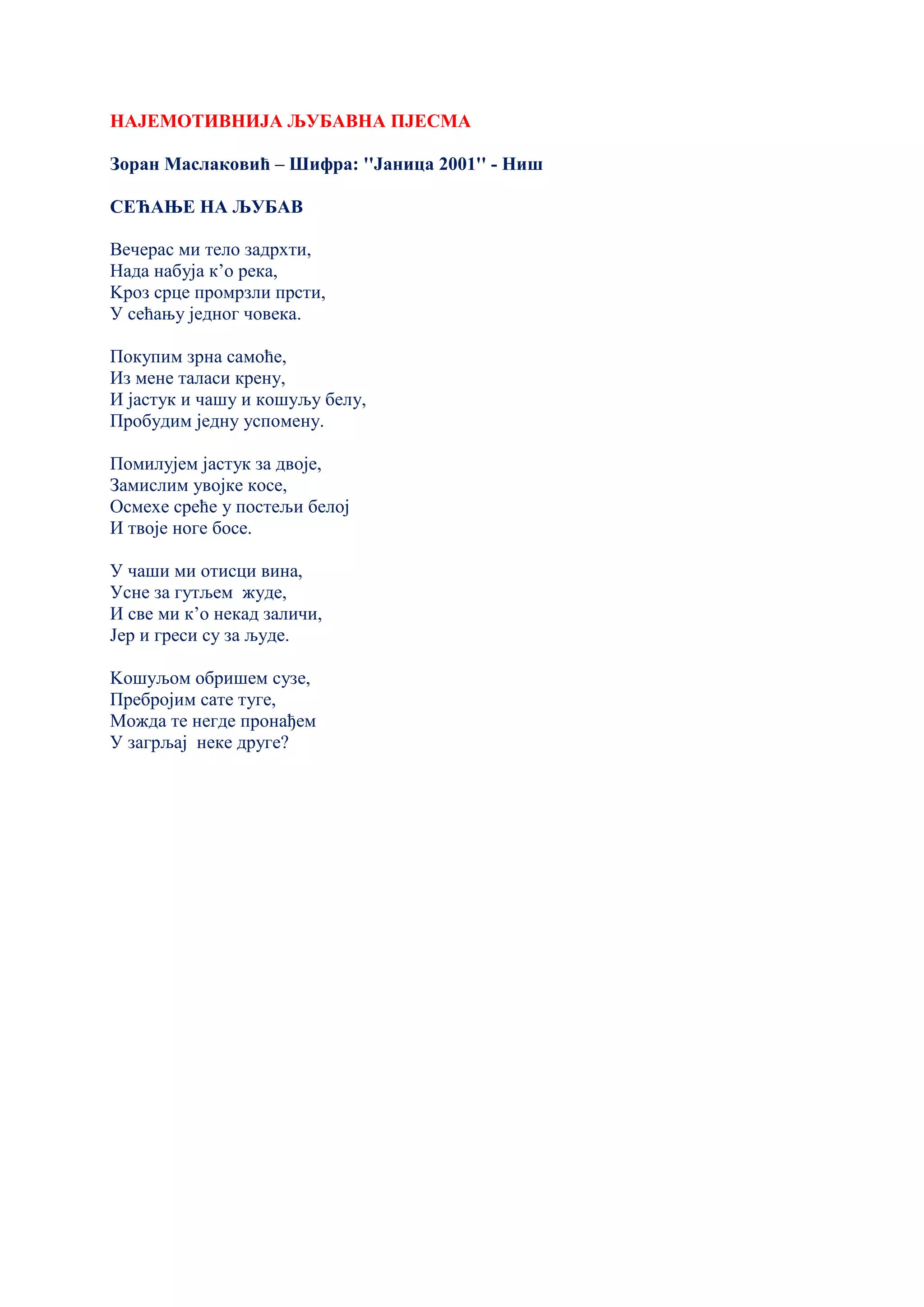 НАЈЕМОТИВНИЈА ЉУБАВНА ПЈЕСМА

Зоран Маслаковић – Шифра: "Јаница 2001" - Ниш

СЕЋАЊЕ НА ЉУБАВ

Вечерас ми тело задрхти,
Нада набуја к’о река,
Кроз срце промрзли прсти,
У сећању једног човека.

Покупим зрна самоће,
Из мене таласи крену,
И јастук и чашу и кошуљу белу,
Пробудим једну успомену.

Помилујем јастук за двоје,
Замислим увојке косе,
Осмехе среће у постељи белој
И твоје ноге босе.

У чаши ми отисци вина,
Усне за гутљем  жуде,
И све ми к’о некад заличи,
Јер и греси су за људе.

Кошуљом обришем сузе,
Пребројим сате туге,
Можда те негде пронађем
У загрљај  неке друге?